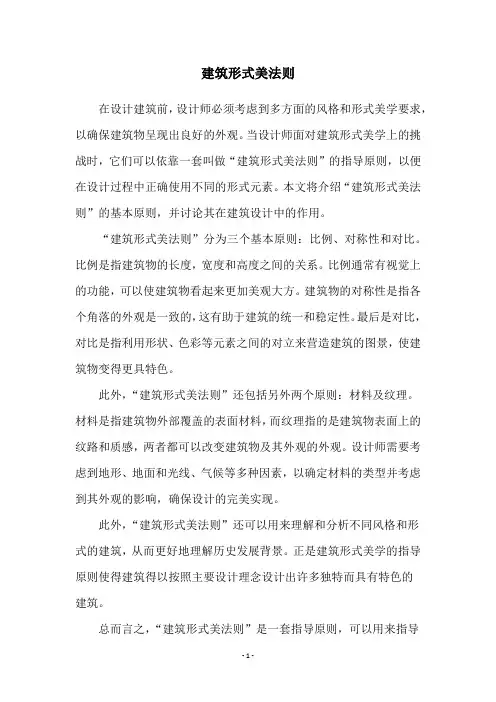 建筑形式美法则

在设计建筑前，设计师必须考虑到多方面的风格和形式美学要求，以确保建筑物呈现出良好的外观。当设计师面对建筑形式美学上的挑战时，它们可以依靠一套叫做“建筑形式美法则”的指导原则，以便在设计过程中正确使用不同的形式元素。本文将介绍“建筑形式美法则”的基本原则，并讨论其在建筑设计中的作用。

“建筑形式美法则”分为三个基本原则：比例、对称性和对比。比例是指建筑物的长度，宽度和高度之间的关系。比例通常有视觉上的功能，可以使建筑物看起来更加美观大方。建筑物的对称性是指各个角落的外观是一致的，这有助于建筑的统一和稳定性。最后是对比，对比是指利用形状、色彩等元素之间的对立来营造建筑的图景，使建筑物变得更具特色。

此外，“建筑形式美法则”还包括另外两个原则：材料及纹理。材料是指建筑物外部覆盖的表面材料，而纹理指的是建筑物表面上的纹路和质感，两者都可以改变建筑物及其外观的外观。设计师需要考虑到地形、地面和光线、气候等多种因素，以确定材料的类型并考虑到其外观的影响，确保设计的完美实现。

此外，“建筑形式美法则”还可以用来理解和分析不同风格和形式的建筑，从而更好地理解历史发展背景。正是建筑形式美学的指导原则使得建筑得以按照主要设计理念设计出许多独特而具有特色的建筑。

总而言之，“建筑形式美法则”是一套指导原则，可以用来指导

- 1 -